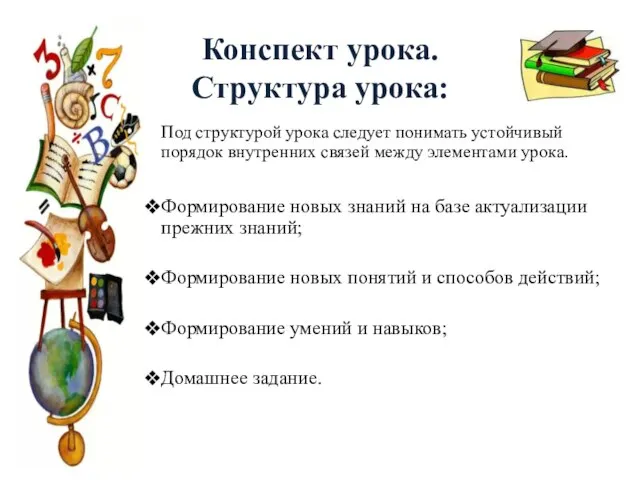 Конспект урока.
Структура урока:

Под структурой урока следует понимать устойчивый порядок внутренних связей между элементами урока.

❖Формирование новых знаний на базе актуализации прежних знаний;

❖Формирование новых понятий и способов действий;

❖Формирование умений и навыков;

❖Домашнее задание.